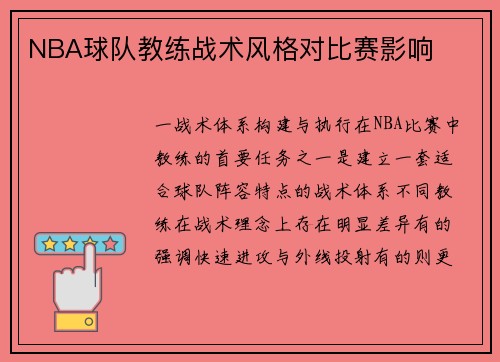 NBA球队教练战术风格对比赛影响

一战术体系构建与执行在NBA比赛中教练的首要任务之一是建立一套适合球队阵容特点的战术体系不同教练在战术理念上存在明显差异有的强调快速进攻与外线投射有的则更